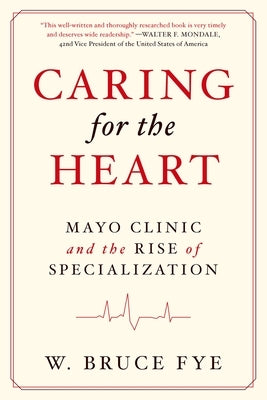 "This well-written and thoroughly researched book is very timely and deserves wide readership." —WALTER F. MONDALE, 42nd Vice President of the United States of America

CARING
for the
HEART

MAYO CLINIC
and the RISE of
SPECIALIZATION

W. BRUCE FYE